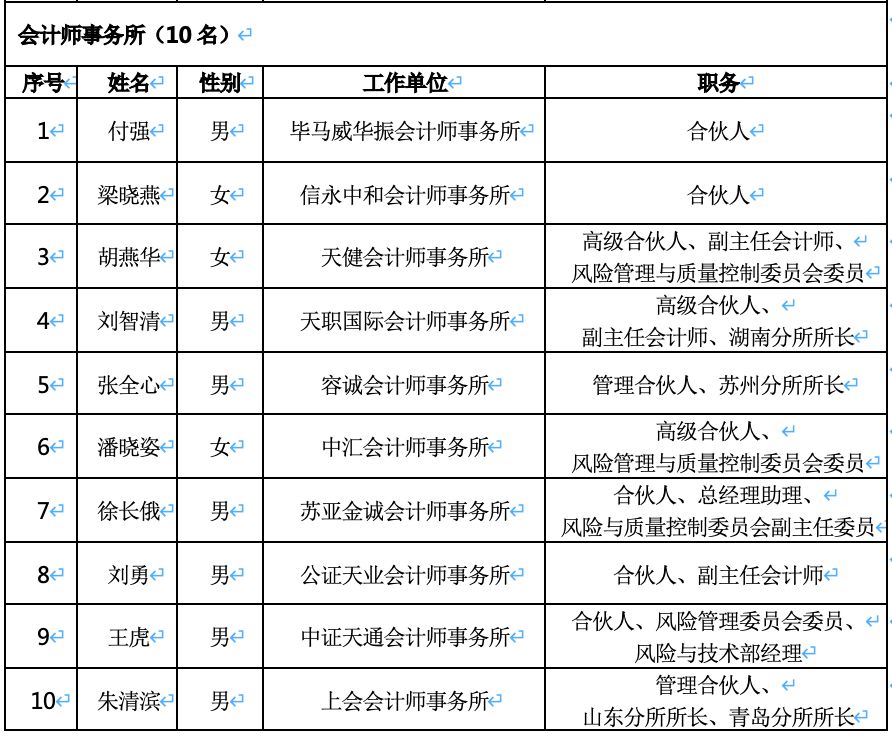 会计师事务所（10 名）

| 序号 | 姓名 | 性别 | 工作单位 | 职务 |
|---|---|---|---|---|
| 1 | 付强 | 男 | 毕马威华振会计师事务所 | 合伙人 |
| 2 | 梁晓燕 | 女 | 信永中和会计师事务所 | 合伙人 |
| 3 | 胡燕华 | 女 | 天健会计师事务所 | 高级合伙人、副主任会计师、风险管理与质量控制委员会委员 |
| 4 | 刘智清 | 男 | 天职国际会计师事务所 | 高级合伙人、副主任会计师、湖南分所所长 |
| 5 | 张全心 | 男 | 容诚会计师事务所 | 管理合伙人、苏州分所所长 |
| 6 | 潘晓姿 | 女 | 中汇会计师事务所 | 高级合伙人、风险管理与质量控制委员会委员 |
| 7 | 徐长俄 | 男 | 苏亚金诚会计师事务所 | 合伙人、总经理助理、风险与质量控制委员会副主任委员 |
| 8 | 刘勇 | 男 | 公证天业会计师事务所 | 合伙人、副主任会计师 |
| 9 | 王虎 | 男 | 中证天通会计师事务所 | 合伙人、风险管理委员会委员、风险与技术部经理 |
| 10 | 朱清滨 | 男 | 上会会计师事务所 | 管理合伙人、山东分所所长、青岛分所所长 |